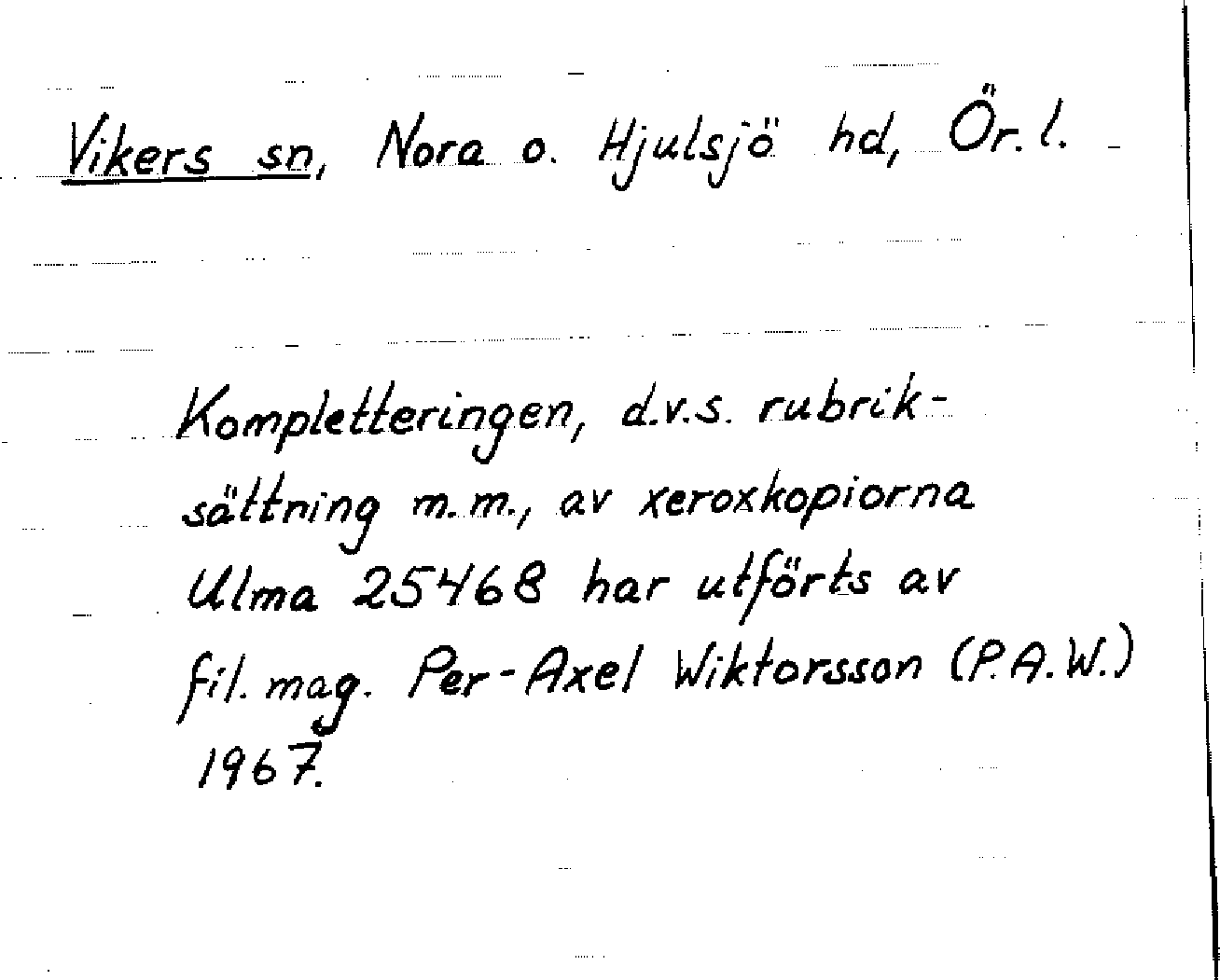 Vikers sn, Nora o. Hjulsjö hd, Ör. l.

Kompletteringen, d.v.s. rubriksättning m.m., av xeroxkopiorna Ulma 25468 har utförts av fil. mag. Per-Axel Wiktorsson (P.A.W.) 1967.